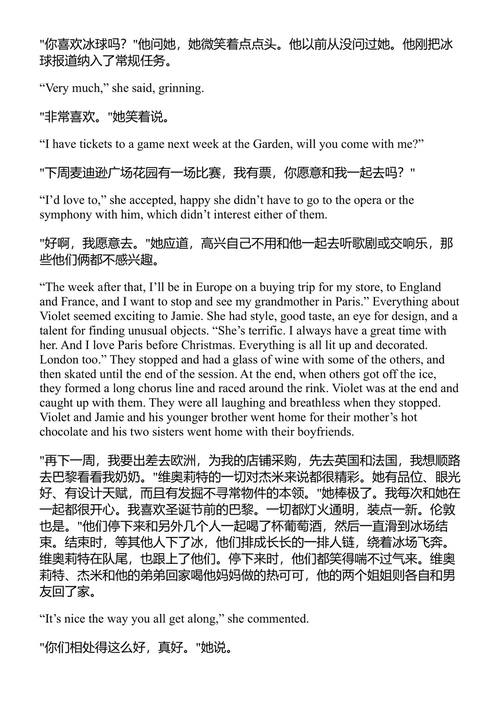 "你喜欢冰球吗？"他问她，她微笑着点点头。他以前从没问过她。他刚把冰球报道纳入了常规任务。

“Very much,” she said, grinning.

"非常喜欢。"她笑着说。

“I have tickets to a game next week at the Garden, will you come with me?”

"下周麦迪逊广场花园有一场比赛，我有票，你愿意和我一起去吗？"

“I’d love to,” she accepted, happy she didn’t have to go to the opera or the symphony with him, which didn’t interest either of them.

"好啊，我愿意去。"她应道，高兴自己不用和他一起去听歌剧或交响乐，那些他们俩都不感兴趣。

“The week after that, I’ll be in Europe on a buying trip for my store, to England and France, and I want to stop and see my grandmother in Paris.” Everything about Violet seemed exciting to Jamie. She had style, good taste, an eye for design, and a talent for finding unusual objects. “She’s terrific. I always have a great time with her. And I love Paris before Christmas. Everything is all lit up and decorated. London too.” They stopped and had a glass of wine with some of the others, and then skated until the end of the session. At the end, when others got off the ice, they formed a long chorus line and raced around the rink. Violet was at the end and caught up with them. They were all laughing and breathless when they stopped. Violet and Jamie and his younger brother went home for their mother’s hot chocolate and his two sisters went home with their boyfriends.

"再下一周，我要出差去欧洲，为我的店铺采购，先去英国和法国，我想顺路去巴黎看看我奶奶。"维奥莉特的一切对杰米来说都很精彩。她有品位、眼光好、有设计天赋，而且有发掘不寻常物件的本领。"她棒极了。我每次和她在一起都很开心。我喜欢圣诞节前的巴黎。一切都灯火通明，装点一新。伦敦也是。"他们停下来和另外几个人一起喝了杯葡萄酒，然后一直滑到冰场结束。结束时，等其他人下了冰，他们排成长长的一排人链，绕着冰场飞奔。维奥莉特在队尾，也跟上了他们。停下来时，他们都笑得喘不过气来。维奥莉特、杰米和他的弟弟回家喝他妈妈做的热可可，他的两个姐姐则各自和男友回了家。

“It’s nice the way you all get along,” she commented.

"你们相处得这么好，真好。"她说。